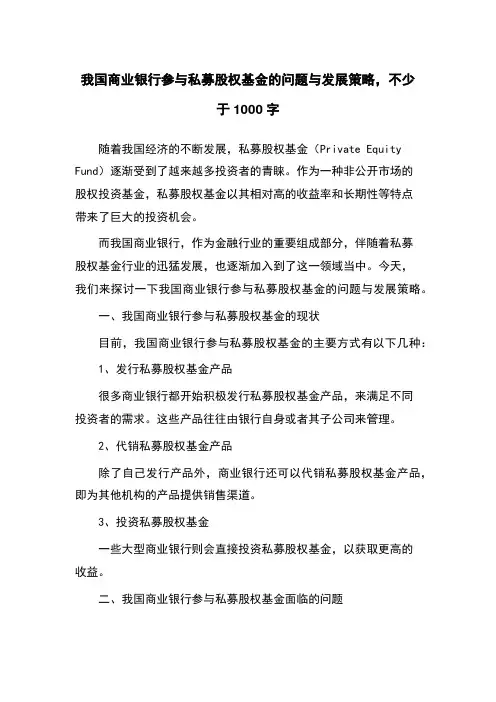 我国商业银行参与私募股权基金的问题与发展策略，不少于1000字

随着我国经济的不断发展，私募股权基金（Private Equity Fund）逐渐受到了越来越多投资者的青睐。作为一种非公开市场的股权投资基金，私募股权基金以其相对高的收益率和长期性等特点带来了巨大的投资机会。

而我国商业银行，作为金融行业的重要组成部分，伴随着私募股权基金行业的迅猛发展，也逐渐加入到了这一领域当中。今天，我们来探讨一下我国商业银行参与私募股权基金的问题与发展策略。

一、我国商业银行参与私募股权基金的现状

目前，我国商业银行参与私募股权基金的主要方式有以下几种：

1、发行私募股权基金产品

很多商业银行都开始积极发行私募股权基金产品，来满足不同投资者的需求。这些产品往往由银行自身或者其子公司来管理。

2、代销私募股权基金产品

除了自己发行产品外，商业银行还可以代销私募股权基金产品，即为其他机构的产品提供销售渠道。

3、投资私募股权基金

一些大型商业银行则会直接投资私募股权基金，以获取更高的收益。

二、我国商业银行参与私募股权基金面临的问题